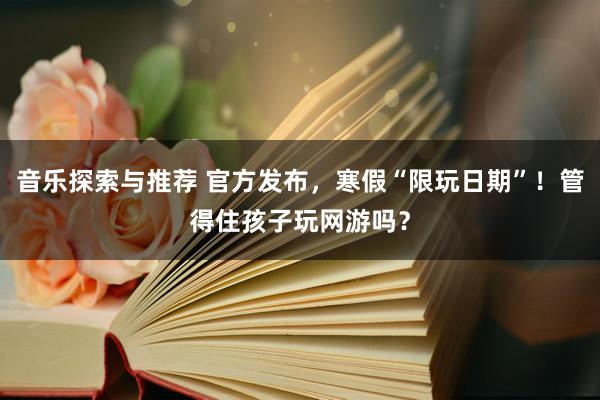 音乐探索与推荐 官方发布，寒假“限玩日期”！管得住孩子玩网游吗？